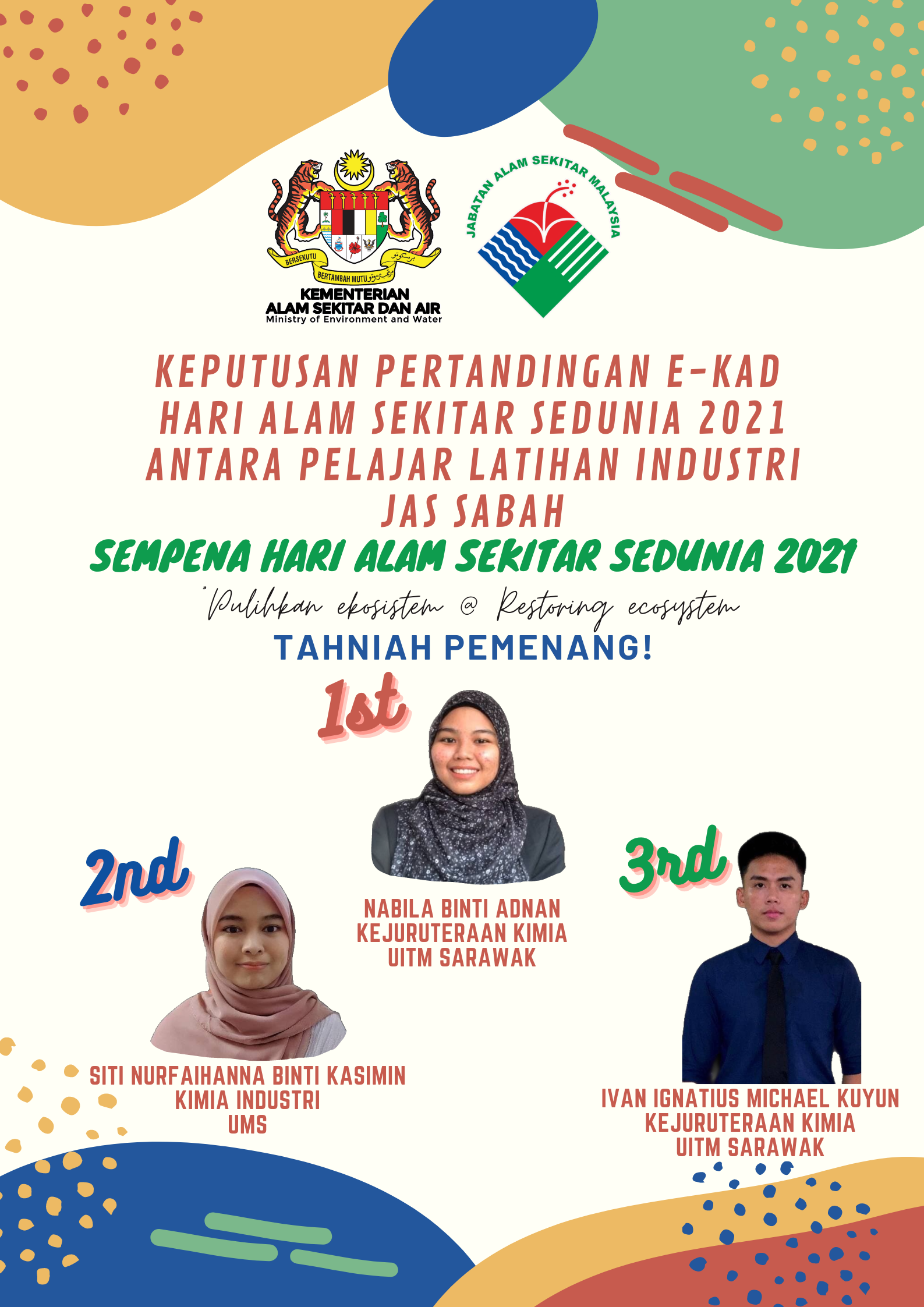 BERSEKUTU BERTAMBAH MUTU
KEMENTERIAN ALAM SEKITAR DAN AIR
Ministry of Environment and Water

JABATAN ALAM SEKITAR MALAYSIA

KEPUTUSAN PERTANDINGAN E-KAD HARI ALAM SEKITAR SEDUNIA 2021 ANTARA PELAJAR LATIHAN INDUSTRI JAS SABAH

SEMPENA HARI ALAM SEKITAR SEDUNIA 2021

"Pulihkan ekosistem @ Restoring ecosystem

TAHNIAH PEMENANG!

1st

NABILA BINTI ADNAN
KEJURUTERAAN KIMIA
UITM SARAWAK

2nd

SITI NURFAIHANNA BINTI KASIMIN
KIMIA INDUSTRI
UMS

3rd

IVAN IGNATIUS MICHAEL KUYUN
KEJURUTERAAN KIMIA
UITM SARAWAK